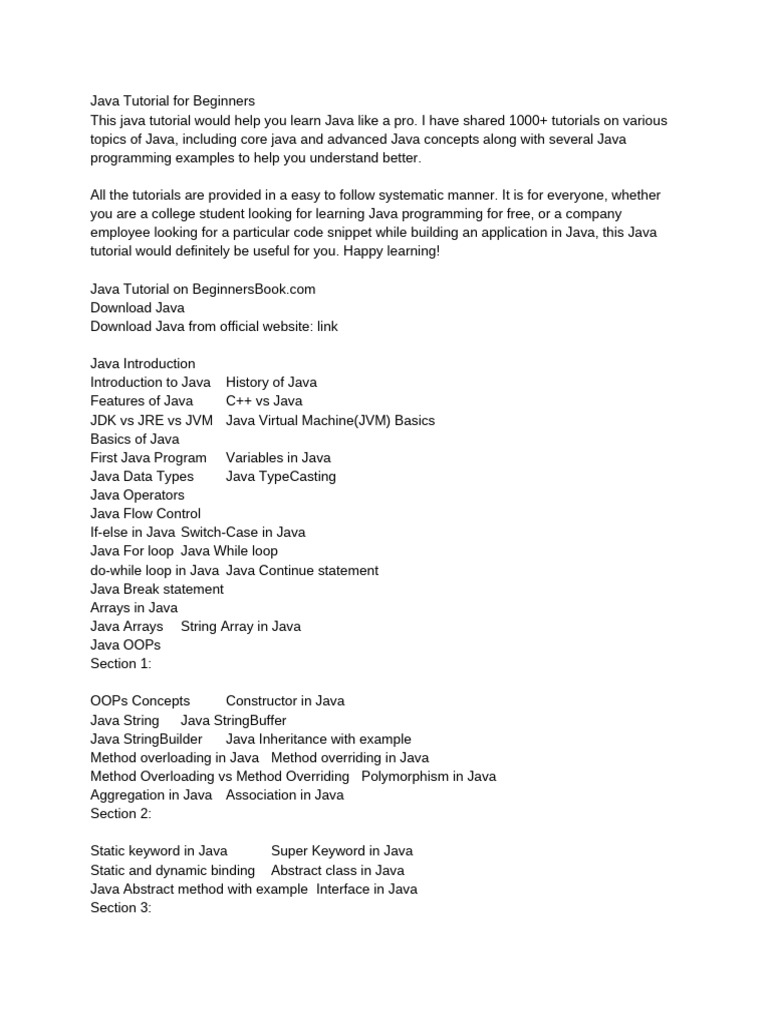 Java Tutorial for Beginners
This java tutorial would help you learn Java like a pro. I have shared 1000+ tutorials on various topics of Java, including core java and advanced Java concepts along with several Java programming examples to help you understand better.

All the tutorials are provided in a easy to follow systematic manner. It is for everyone, whether you are a college student looking for learning Java programming for free, or a company employee looking for a particular code snippet while building an application in Java, this Java tutorial would definitely be useful for you. Happy learning!

Java Tutorial on BeginnersBook.com
Download Java
Download Java from official website: link

Java Introduction
Introduction to Java History of Java
Features of Java C++ vs Java
JDK vs JRE vs JVM Java Virtual Machine(JVM) Basics
Basics of Java
First Java Program Variables in Java
Java Data Types Java TypeCasting
Java Operators
Java Flow Control
If-else in Java Switch-Case in Java
Java For loop Java While loop
do-while loop in Java Java Continue statement
Java Break statement
Arrays in Java
Java Arrays String Array in Java
Java OOPs
Section 1:

OOPs Concepts Constructor in Java
Java String Java StringBuffer
Java StringBuilder Java Inheritance with example
Method overloading in Java Method overriding in Java
Method Overloading vs Method Overriding Polymorphism in Java
Aggregation in Java Association in Java
Section 2:

Static keyword in Java Super Keyword in Java
Static and dynamic binding Abstract class in Java
Java Abstract method with example Interface in Java
Section 3: